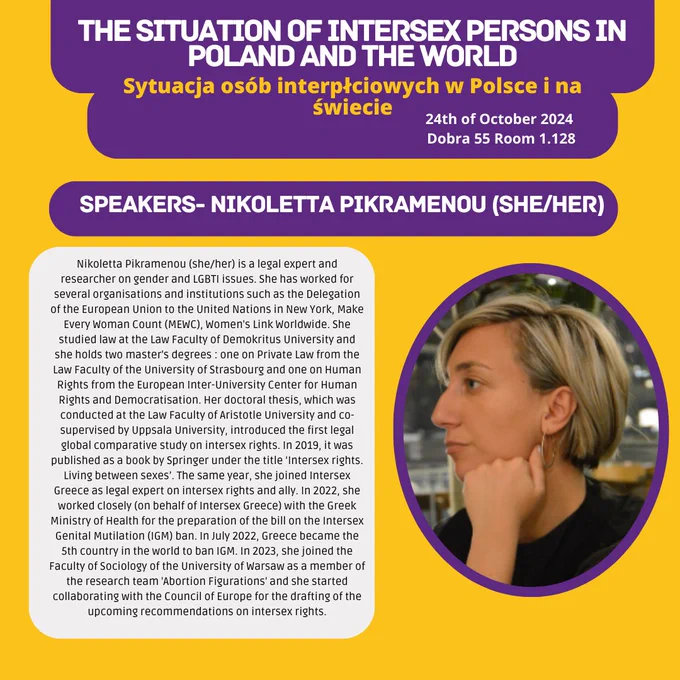 THE SITUATION OF INTERSEX PERSONS IN POLAND AND THE WORLD

Sytuacja osób interpłciowych w Polsce i na świecie

24th of October 2024
Dobra 55 Room 1.128

SPEAKERS- NIKOLETTA PIKRAMENOU (SHE/HER)

Nikoletta Pikramenou (she/her) is a legal expert and researcher on gender and LGBTI issues. She has worked for several organisations and institutions such as the Delegation of the European Union to the United Nations in New York, Make Every Woman Count (MEWC), Women's Link Worldwide. She studied law at the Law Faculty of Demokritus University and she holds two master's degrees : one on Private Law from the Law Faculty of the University of Strasbourg and one on Human Rights from the European Inter-University Center for Human Rights and Democratisation. Her doctoral thesis, which was conducted at the Law Faculty of Aristotle University and co-supervised by Uppsala University, introduced the first legal global comparative study on intersex rights. In 2019, it was published as a book by Springer under the title 'Intersex rights. Living between sexes'. The same year, she joined Intersex Greece as legal expert on intersex rights and ally. In 2022, she worked closely (on behalf of Intersex Greece) with the Greek Ministry of Health for the preparation of the bill on the Intersex Genital Mutilation (IGM) ban. In July 2022, Greece became the 5th country in the world to ban IGM. In 2023, she joined the Faculty of Sociology of the University of Warsaw as a member of the research team 'Abortion Figurations' and she started collaborating with the Council of Europe for the drafting of the upcoming recommendations on intersex rights.